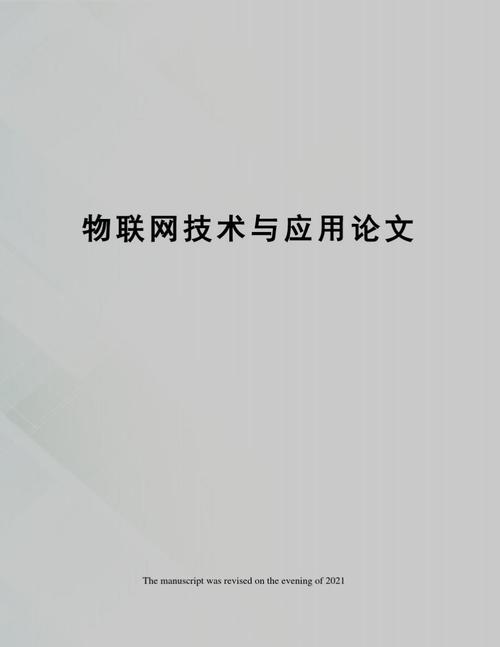 物联网技术与应用论文

The manuscript was revised on the evening of 2021